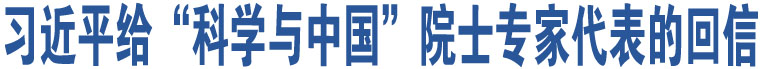 习近平给“科学与中国”院士专家代表的回信